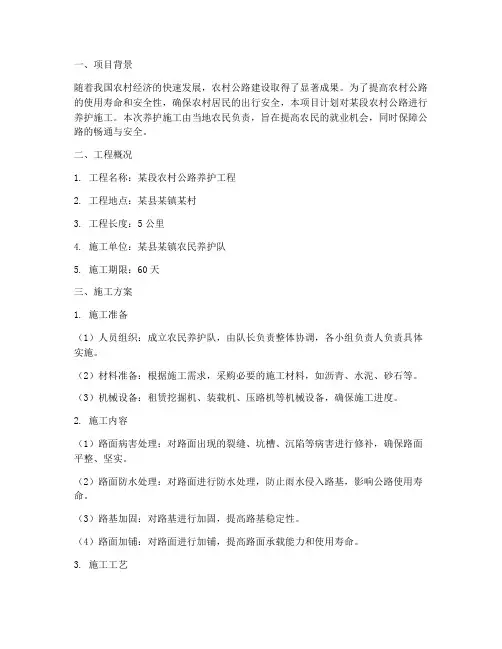 一、项目背景

随着我国农村经济的快速发展，农村公路建设取得了显著成果。为了提高农村公路的使用寿命和安全性，确保农村居民的出行安全，本项目计划对某段农村公路进行养护施工。本次养护施工由当地农民负责，旨在提高农民的就业机会，同时保障公路的畅通与安全。

二、工程概况

1. 工程名称：某段农村公路养护工程

2. 工程地点：某县某镇某村

3. 工程长度：5 公里

4. 施工单位：某县某镇农民养护队

5. 施工期限：60 天

三、施工方案

1. 施工准备

（1）人员组织：成立农民养护队，由队长负责整体协调，各小组负责人负责具体实施。

（2）材料准备：根据施工需求，采购必要的施工材料，如沥青、水泥、砂石等。

（3）机械设备：租赁挖掘机、装载机、压路机等机械设备，确保施工进度。

2. 施工内容

（1）路面病害处理：对路面出现的裂缝、坑槽、沉陷等病害进行修补，确保路面平整、坚实。

（2）路面防水处理：对路面进行防水处理，防止雨水侵入路基，影响公路使用寿命。

（3）路基加固：对路基进行加固，提高路基稳定性。

（4）路面加铺：对路面进行加铺，提高路面承载能力和使用寿命。

3. 施工工艺